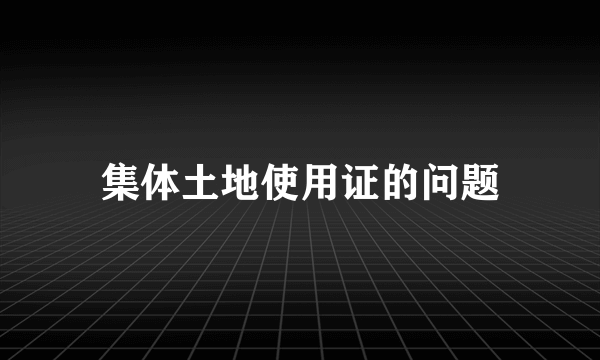 集体土地使用证的问题